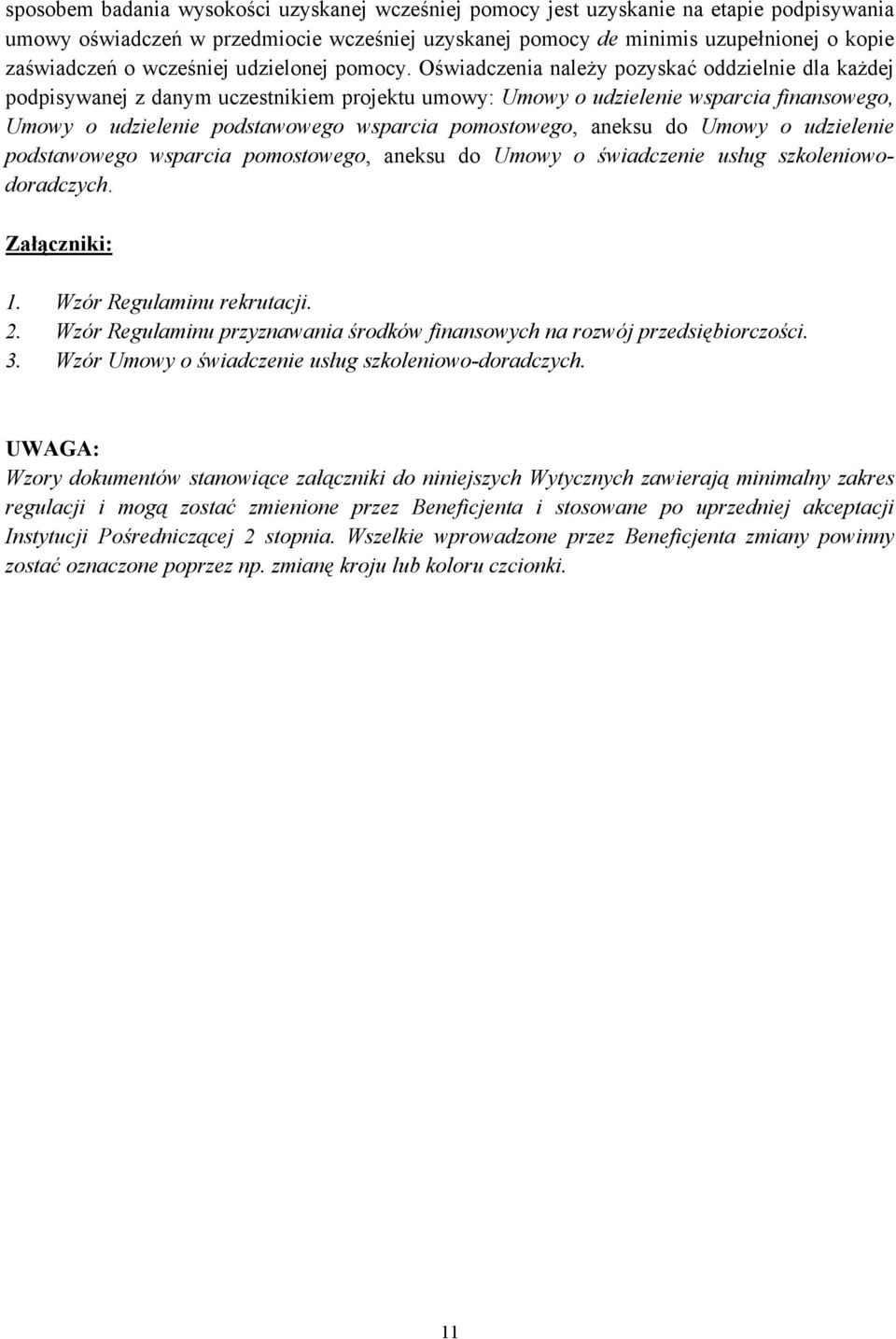 sposobem badania wysokości uzyskanej wcześniej pomocy jest uzyskanie na etapie podpisywania umowy oświadczeń w przedmiocie wcześniej uzyskanej pomocy de minimis uzupełnionej o kopie zaświadczeń o wcześniej udzielonej pomocy. Oświadczenia należy pozyskać oddzielnie dla każdej podpisywanej z danym uczestnikiem projektu umowy: Umowy o udzielenie wsparcia finansowego, Umowy o udzielenie podstawowego wsparcia pomostowego, aneksu do Umowy o udzielenie podstawowego wsparcia pomostowego, aneksu do Umowy o świadczenie usług szkoleniowo-doradczych.

Załączniki:

1. Wzór Regulaminu rekrutacji.
2. Wzór Regulaminu przyznawania środków finansowych na rozwój przedsiębiorczości.
3. Wzór Umowy o świadczenie usług szkoleniowo-doradczych.

UWAGA:
Wzory dokumentów stanowiące załączniki do niniejszych Wytycznych zawierają minimalny zakres regulacji i mogą zostać zmienione przez Beneficjenta i stosowane po uprzedniej akceptacji Instytucji Pośredniczącej 2 stopnia. Wszelkie wprowadzone przez Beneficjenta zmiany powinny zostać oznaczone poprzez np. zmianę kroju lub koloru czcionki.

11